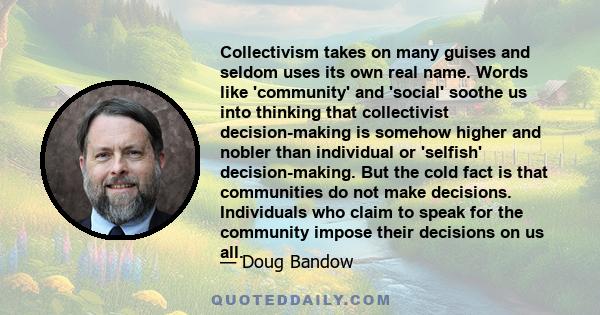 Collectivism takes on many guises and seldom uses its own real name. Words like 'community' and 'social' soothe us into thinking that collectivist decision-making is somehow higher and nobler than individual or 'selfish' decision-making. But the cold fact is that communities do not make decisions. Individuals who claim to speak for the community impose their decisions on us all.

— Doug Bandow

QUOTEDDAILY.COM